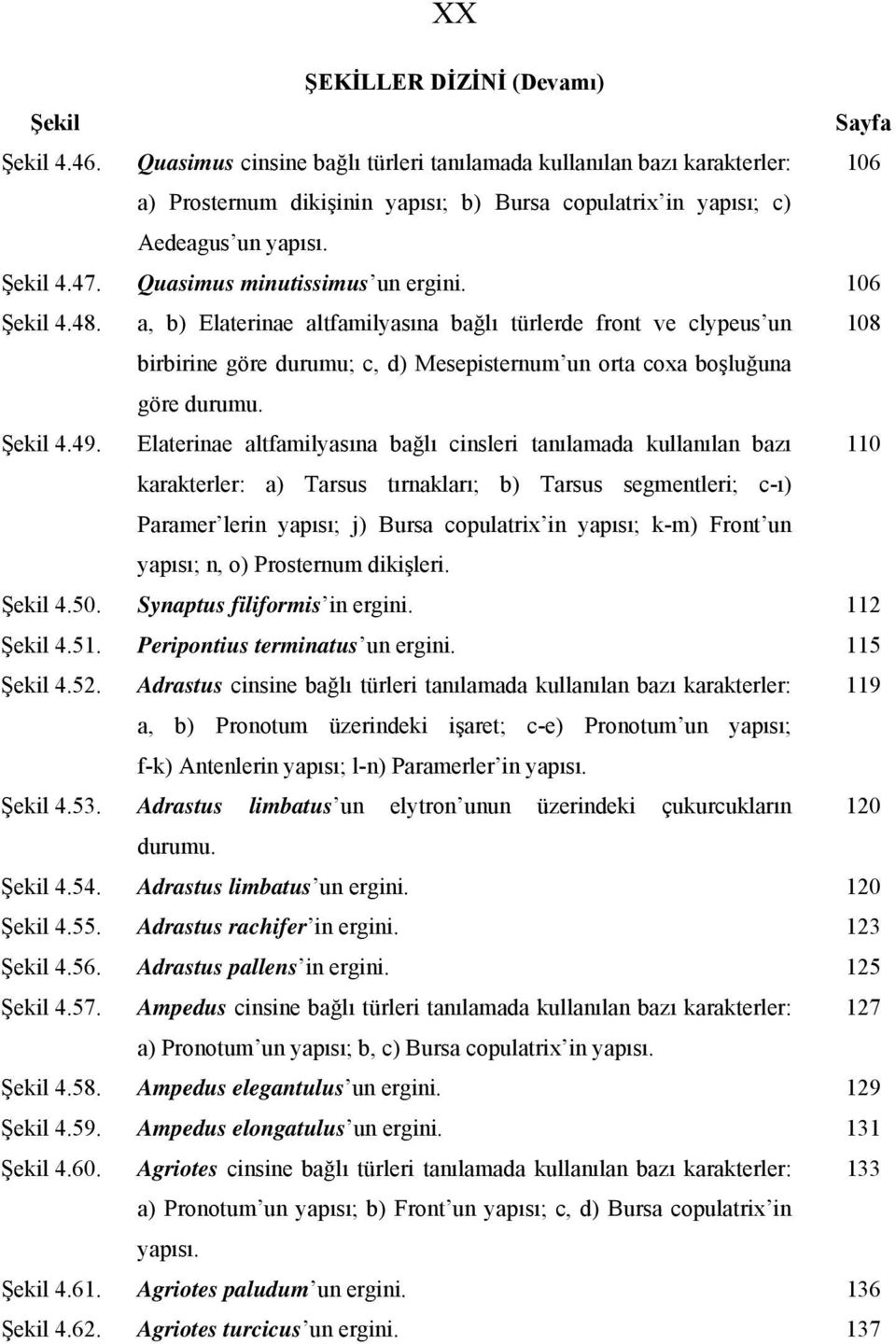 XX

ŞEKİLLER DİZİNİ (Devamı)

| Şekil | | Sayfa |
|---|---|---|
| Şekil 4.46. | Quasimus cinsine bağlı türleri tanılamada kullanılan bazı karakterler: a) Prosternum dikişinin yapısı; b) Bursa copulatrix'in yapısı; c) Aedeagus'un yapısı. | 106 |
| Şekil 4.47. | Quasimus minutissimus'un ergini. | 106 |
| Şekil 4.48. | a, b) Elaterinae altfamilyasına bağlı türlerde front ve clypeus'un birbirine göre durumu; c, d) Mesepisternum'un orta coxa boşluğuna göre durumu. | 108 |
| Şekil 4.49. | Elaterinae altfamilyasına bağlı cinsleri tanılamada kullanılan bazı karakterler: a) Tarsus tırnakları; b) Tarsus segmentleri; c-ı) Paramer'lerin yapısı; j) Bursa copulatrix'in yapısı; k-m) Front'un yapısı; n, o) Prosternum dikişleri. | 110 |
| Şekil 4.50. | Synaptus filiformis'in ergini. | 112 |
| Şekil 4.51. | Peripontius terminatus'un ergini. | 115 |
| Şekil 4.52. | Adrastus cinsine bağlı türleri tanılamada kullanılan bazı karakterler: a, b) Pronotum üzerindeki işaret; c-e) Pronotum'un yapısı; f-k) Antenlerin yapısı; l-n) Paramerler'in yapısı. | 119 |
| Şekil 4.53. | Adrastus limbatus'un elytron'unun üzerindeki çukurcukların durumu. | 120 |
| Şekil 4.54. | Adrastus limbatus'un ergini. | 120 |
| Şekil 4.55. | Adrastus rachifer'in ergini. | 123 |
| Şekil 4.56. | Adrastus pallens'in ergini. | 125 |
| Şekil 4.57. | Ampedus cinsine bağlı türleri tanılamada kullanılan bazı karakterler: a) Pronotum'un yapısı; b, c) Bursa copulatrix'in yapısı. | 127 |
| Şekil 4.58. | Ampedus elegantulus'un ergini. | 129 |
| Şekil 4.59. | Ampedus elongatulus'un ergini. | 131 |
| Şekil 4.60. | Agriotes cinsine bağlı türleri tanılamada kullanılan bazı karakterler: a) Pronotum'un yapısı; b) Front'un yapısı; c, d) Bursa copulatrix'in yapısı. | 133 |
| Şekil 4.61. | Agriotes paludum'un ergini. | 136 |
| Şekil 4.62. | Agriotes turcicus'un ergini. | 137 |